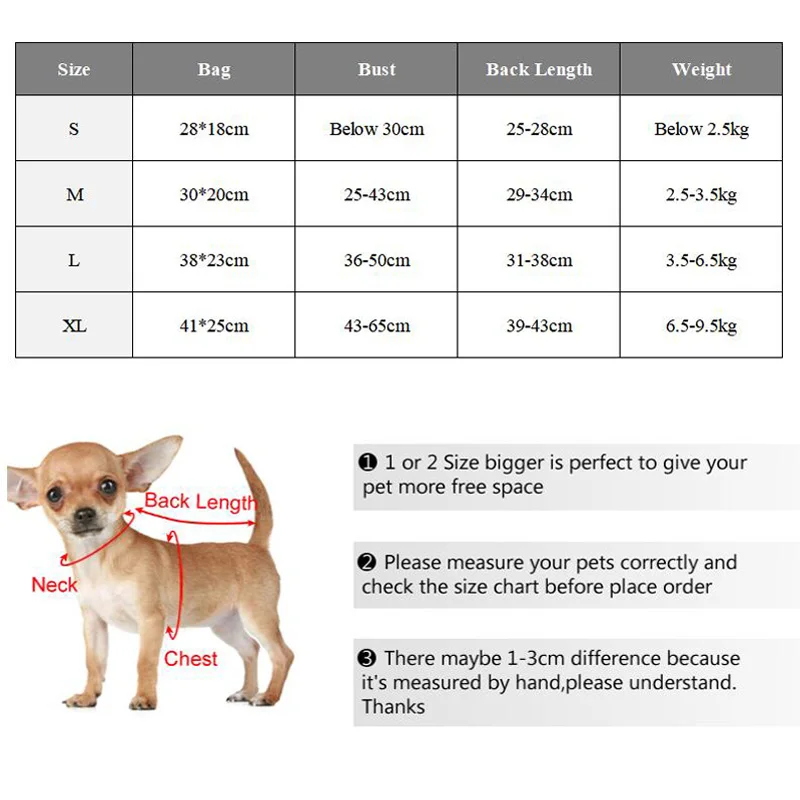 | Size | Bag | Bust | Back Length | Weight |
|---|---|---|---|---|
| S | 28*18cm | Below 30cm | 25-28cm | Below 2.5kg |
| M | 30*20cm | 25-43cm | 29-34cm | 2.5-3.5kg |
| L | 38*23cm | 36-50cm | 31-38cm | 3.5-6.5kg |
| XL | 41*25cm | 43-65cm | 39-43cm | 6.5-9.5kg |

Back Length

Neck

Chest

❶ 1 or 2 Size bigger is perfect to give your pet more free space

❷ Please measure your pets correctly and check the size chart before place order

❸ There maybe 1-3cm difference because it's measured by hand,please understand. Thanks